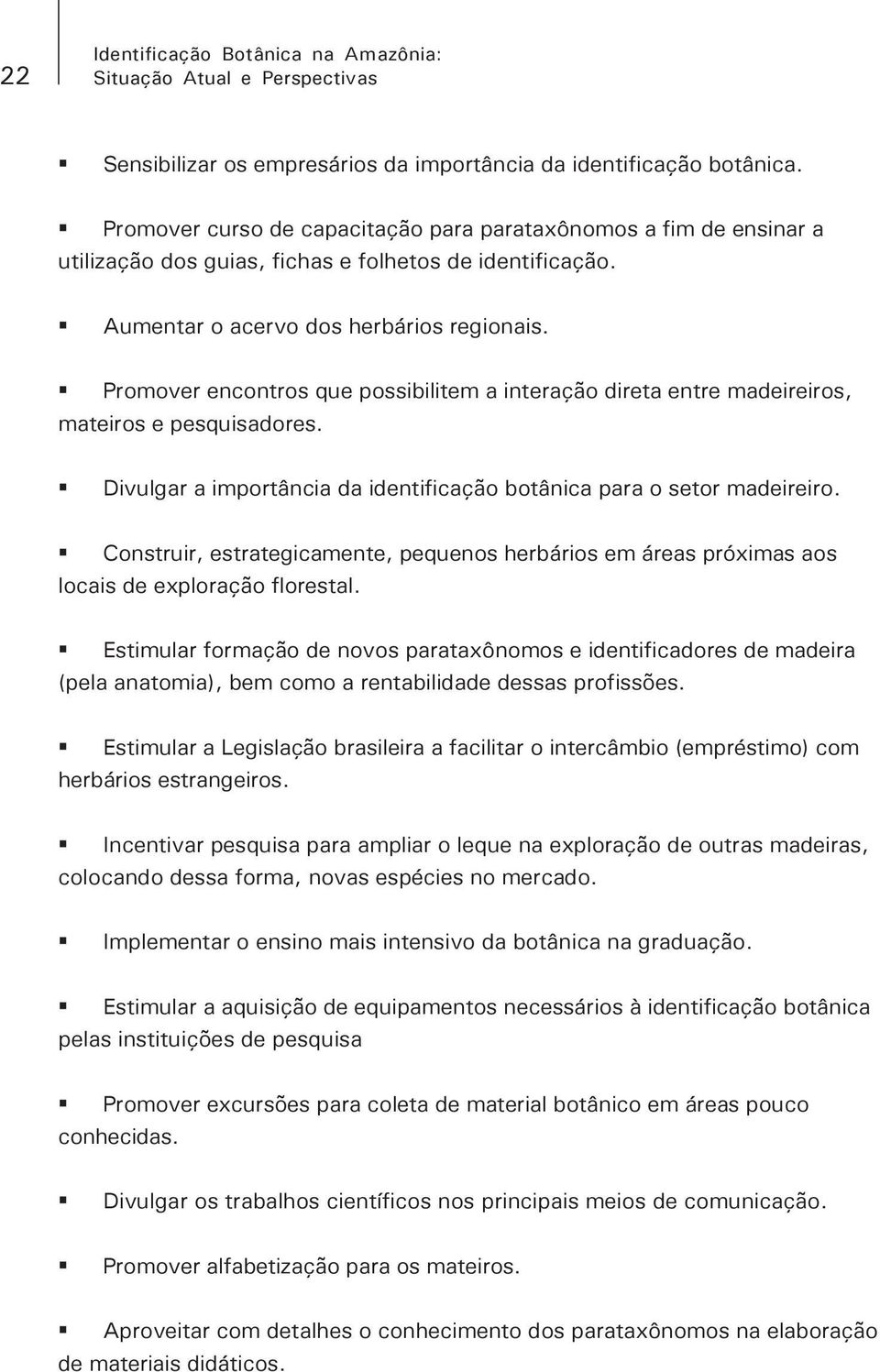 22

Identificação Botânica na Amazônia:
Situação Atual e Perspectivas

▪ Sensibilizar os empresários da importância da identificação botânica.

▪ Promover curso de capacitação para parataxônomos a fim de ensinar a utilização dos guias, fichas e folhetos de identificação.

▪ Aumentar o acervo dos herbários regionais.

▪ Promover encontros que possibilitem a interação direta entre madeireiros, mateiros e pesquisadores.

▪ Divulgar a importância da identificação botânica para o setor madeireiro.

▪ Construir, estrategicamente, pequenos herbários em áreas próximas aos locais de exploração florestal.

▪ Estimular formação de novos parataxônomos e identificadores de madeira (pela anatomia), bem como a rentabilidade dessas profissões.

▪ Estimular a Legislação brasileira a facilitar o intercâmbio (empréstimo) com herbários estrangeiros.

▪ Incentivar pesquisa para ampliar o leque na exploração de outras madeiras, colocando dessa forma, novas espécies no mercado.

▪ Implementar o ensino mais intensivo da botânica na graduação.

▪ Estimular a aquisição de equipamentos necessários à identificação botânica pelas instituições de pesquisa

▪ Promover excursões para coleta de material botânico em áreas pouco conhecidas.

▪ Divulgar os trabalhos científicos nos principais meios de comunicação.

▪ Promover alfabetização para os mateiros.

▪ Aproveitar com detalhes o conhecimento dos parataxônomos na elaboração de materiais didáticos.